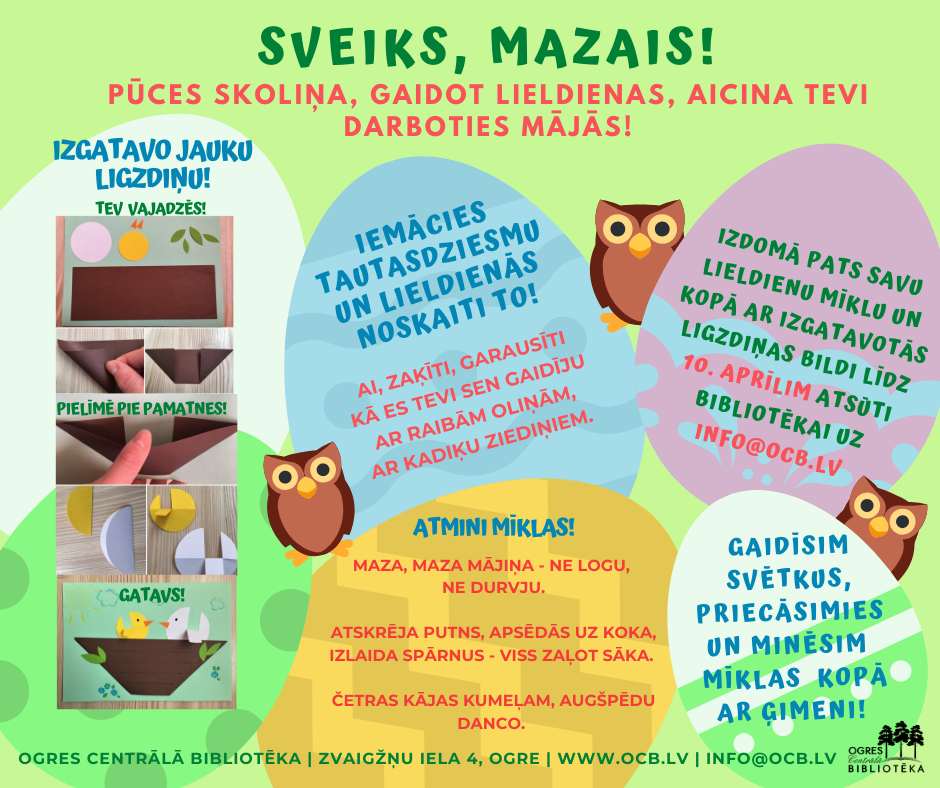 SVEIKS, MAZAIS!

PŪCES SKOLIŅA, GAIDOT LIELDIENAS, AICINA TEVI DARBOTIES MĀJĀS!

IZGATAVO JAUKU LIGZDIŅU!

TEV VAJADZĒS!

PIELĪMĒ PIE PAMATNES!

GATAVS!

IEMĀCIES TAUTASDZIESMU UN LIELDIENĀS NOSKAITI TO!

AI, ZAĶĪTI, GARAUSĪTI KĀ ES TEVI SEN GAIDĪJU AR RAIBĀM OLIŅĀM, AR KADIĶU ZIEDIŅIEM.

IZDOMĀ PATS SAVU LIELDIENU MĪKLU UN KOPĀ AR IZGATAVOTĀS LIGZDIŅAS BILDI LĪDZ 10. APRĪLIM ATSŪTI BIBLIOTĒKAI UZ INFO@OCB.LV

ATMINI MĪKLAS!

MAZA, MAZA MĀJIŅA - NE LOGU, NE DURVJU.

ATSKRĒJA PUTNS, APSĒDĀS UZ KOKA, IZLAIDA SPĀRNUS - VISS ZAĻOT SĀKA.

ČETRAS KĀJAS KUMEĻAM, AUGŠPĒDU DANCO.

GAIDĪSIM SVĒTKUS, PRIECĀSIMIES UN MINĒSIM MĪKLAS KOPĀ AR ĢIMENI!

OGRES CENTRĀLĀ BIBLIOTĒKA | ZVAIGŽŅU IELA 4, OGRE | WWW.OCB.LV | INFO@OCB.LV

OGRES Centrālā BIBLIOTĒKA